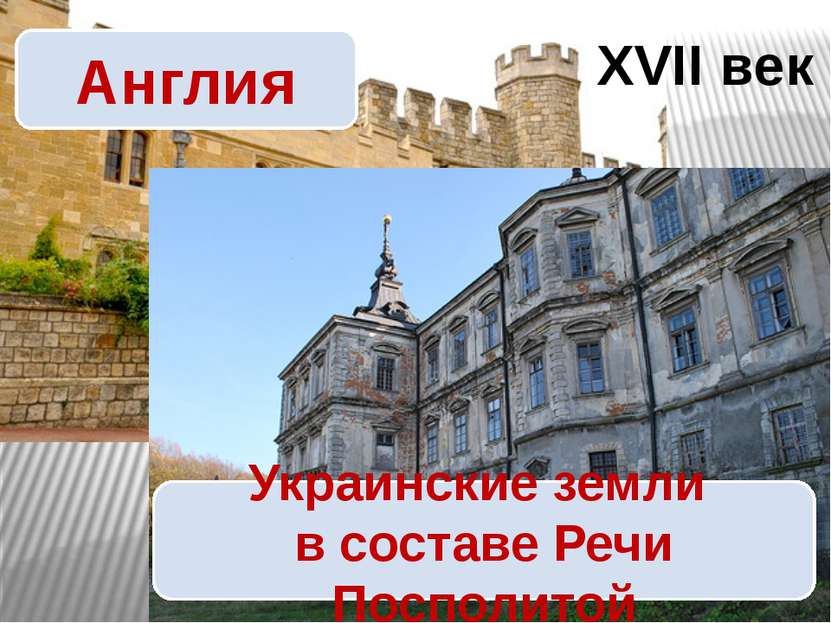 Англия

XVII век

Украинские земли в составе Речи Посполитой